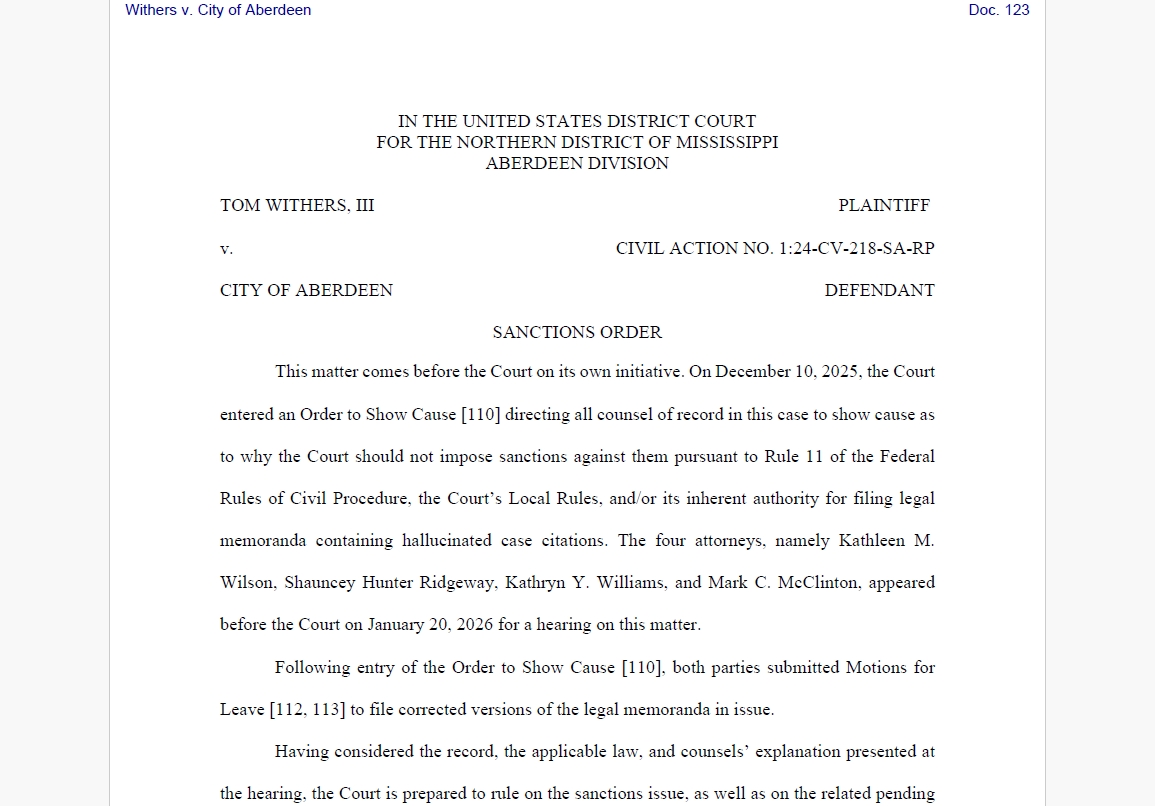 Withers v. City of Aberdeen
Doc. 123

IN THE UNITED STATES DISTRICT COURT
FOR THE NORTHERN DISTRICT OF MISSISSIPPI
ABERDEEN DIVISION

TOM WITHERS, III
PLAINTIFF

v.
CIVIL ACTION NO. 1:24-CV-218-SA-RP

CITY OF ABERDEEN
DEFENDANT

SANCTIONS ORDER

This matter comes before the Court on its own initiative. On December 10, 2025, the Court entered an Order to Show Cause [110] directing all counsel of record in this case to show cause as to why the Court should not impose sanctions against them pursuant to Rule 11 of the Federal Rules of Civil Procedure, the Court's Local Rules, and/or its inherent authority for filing legal memoranda containing hallucinated case citations. The four attorneys, namely Kathleen M. Wilson, Shauncey Hunter Ridgeway, Kathryn Y. Williams, and Mark C. McClinton, appeared before the Court on January 20, 2026 for a hearing on this matter.

Following entry of the Order to Show Cause [110], both parties submitted Motions for Leave [112, 113] to file corrected versions of the legal memoranda in issue.

Having considered the record, the applicable law, and counsels' explanation presented at the hearing, the Court is prepared to rule on the sanctions issue, as well as on the related pending